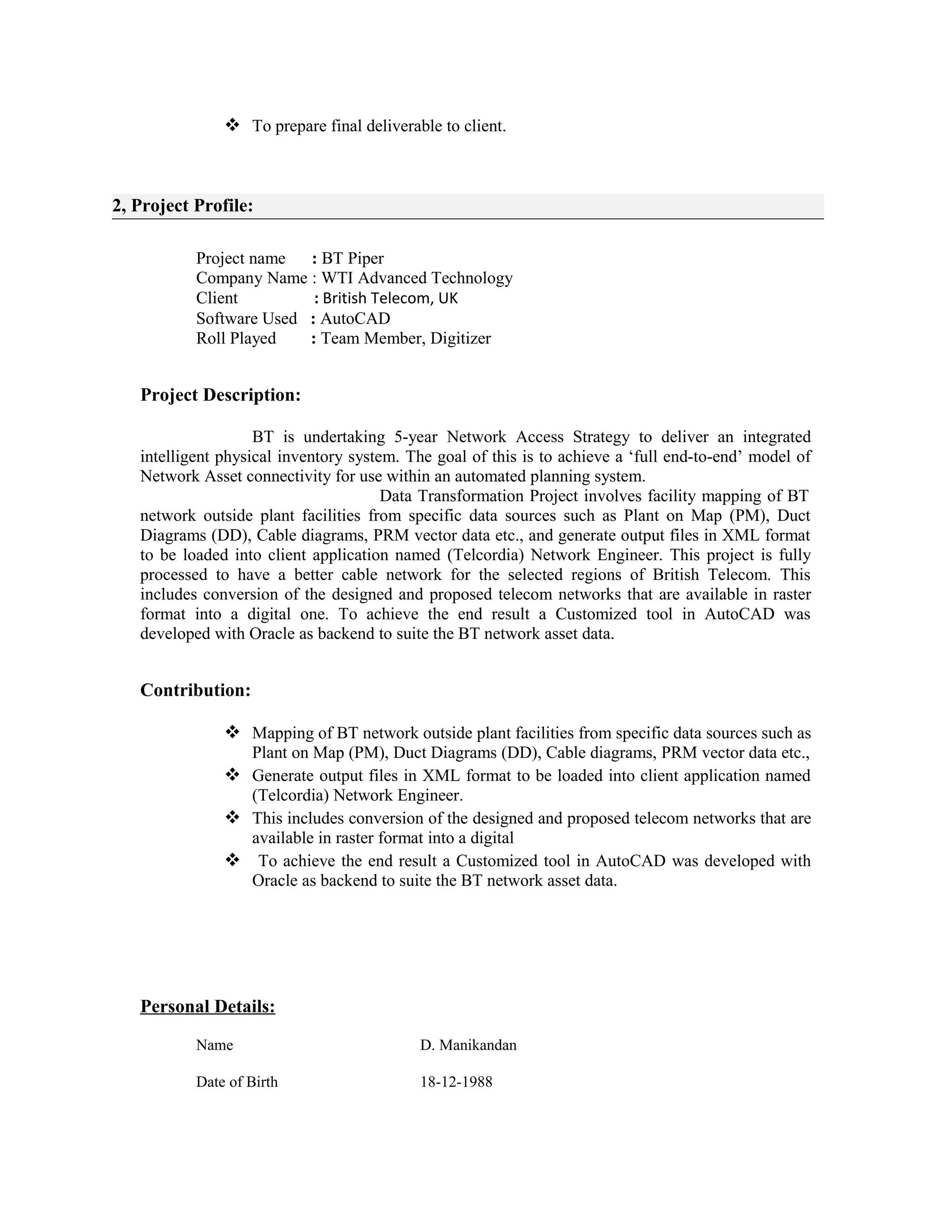 ❖ To prepare final deliverable to client.

2, Project Profile:

Project name : BT Piper
Company Name : WTI Advanced Technology
Client : British Telecom, UK
Software Used : AutoCAD
Roll Played : Team Member, Digitizer

Project Description:

BT is undertaking 5-year Network Access Strategy to deliver an integrated intelligent physical inventory system. The goal of this is to achieve a ‘full end-to-end’ model of Network Asset connectivity for use within an automated planning system.

Data Transformation Project involves facility mapping of BT network outside plant facilities from specific data sources such as Plant on Map (PM), Duct Diagrams (DD), Cable diagrams, PRM vector data etc., and generate output files in XML format to be loaded into client application named (Telcordia) Network Engineer. This project is fully processed to have a better cable network for the selected regions of British Telecom. This includes conversion of the designed and proposed telecom networks that are available in raster format into a digital one. To achieve the end result a Customized tool in AutoCAD was developed with Oracle as backend to suite the BT network asset data.

Contribution:

❖ Mapping of BT network outside plant facilities from specific data sources such as Plant on Map (PM), Duct Diagrams (DD), Cable diagrams, PRM vector data etc.,
❖ Generate output files in XML format to be loaded into client application named (Telcordia) Network Engineer.
❖ This includes conversion of the designed and proposed telecom networks that are available in raster format into a digital
❖ To achieve the end result a Customized tool in AutoCAD was developed with Oracle as backend to suite the BT network asset data.

Personal Details:

Name D. Manikandan

Date of Birth 18-12-1988